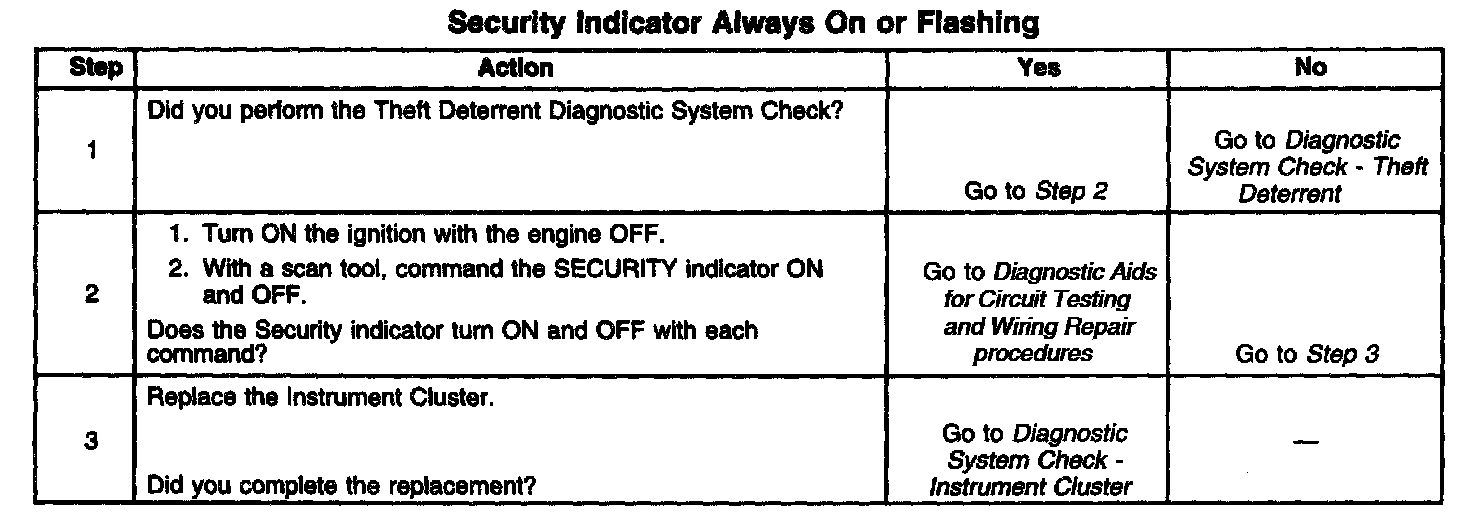 Security Indicator Always On or Flashing

| Step | Action | Yes | No |
|---|---|---|---|
| 1 | Did you perform the Theft Deterrent Diagnostic System Check? | Go to Step 2 | Go to Diagnostic System Check - Theft Deterrent |
| 2 | 1. Turn ON the ignition with the engine OFF. 2. With a scan tool, command the SECURITY indicator ON and OFF. Does the Security indicator turn ON and OFF with each command? | Go to Diagnostic Aids for Circuit Testing and Wiring Repair procedures | Go to Step 3 |
| 3 | Replace the Instrument Cluster. Did you complete the replacement? | Go to Diagnostic System Check - Instrument Cluster | — |